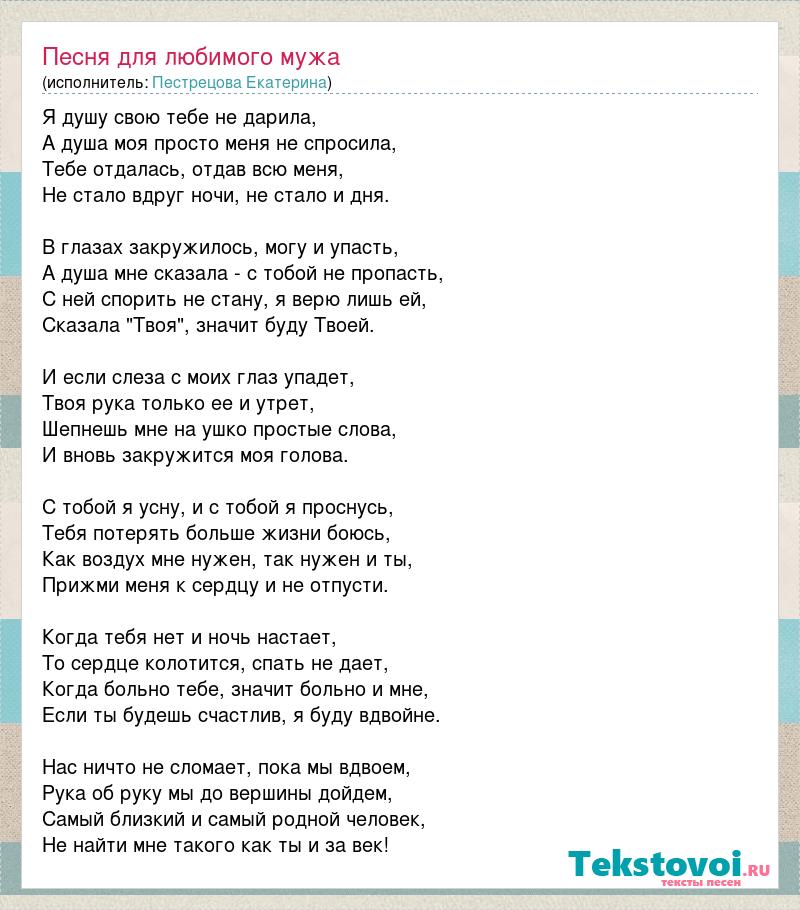 Песня для любимого мужа
(исполнитель: Пестрецова Екатерина)

Я душу свою тебе не дарила,
А душа моя просто меня не спросила,
Тебе отдалась, отдав всю меня,
Не стало вдруг ночи, не стало и дня.

В глазах закружилось, могу и упасть,
А душа мне сказала - с тобой не пропасть,
С ней спорить не стану, я верю лишь ей,
Сказала "Твоя", значит буду Твоей.

И если слеза с моих глаз упадет,
Твоя рука только ее и утрет,
Шепнешь мне на ушко простые слова,
И вновь закружится моя голова.

С тобой я усну, и с тобой я проснусь,
Тебя потерять больше жизни боюсь,
Как воздух мне нужен, так нужен и ты,
Прижми меня к сердцу и не отпусти.

Когда тебя нет и ночь настает,
То сердце колотится, спать не дает,
Когда больно тебе, значит больно и мне,
Если ты будешь счастлив, я буду вдвойне.

Нас ничто не сломает, пока мы вдвоем,
Рука об руку мы до вершины дойдем,
Самый близкий и самый родной человек,
Не найти мне такого как ты и за век!

Tekstovoi.RU
тексты песен